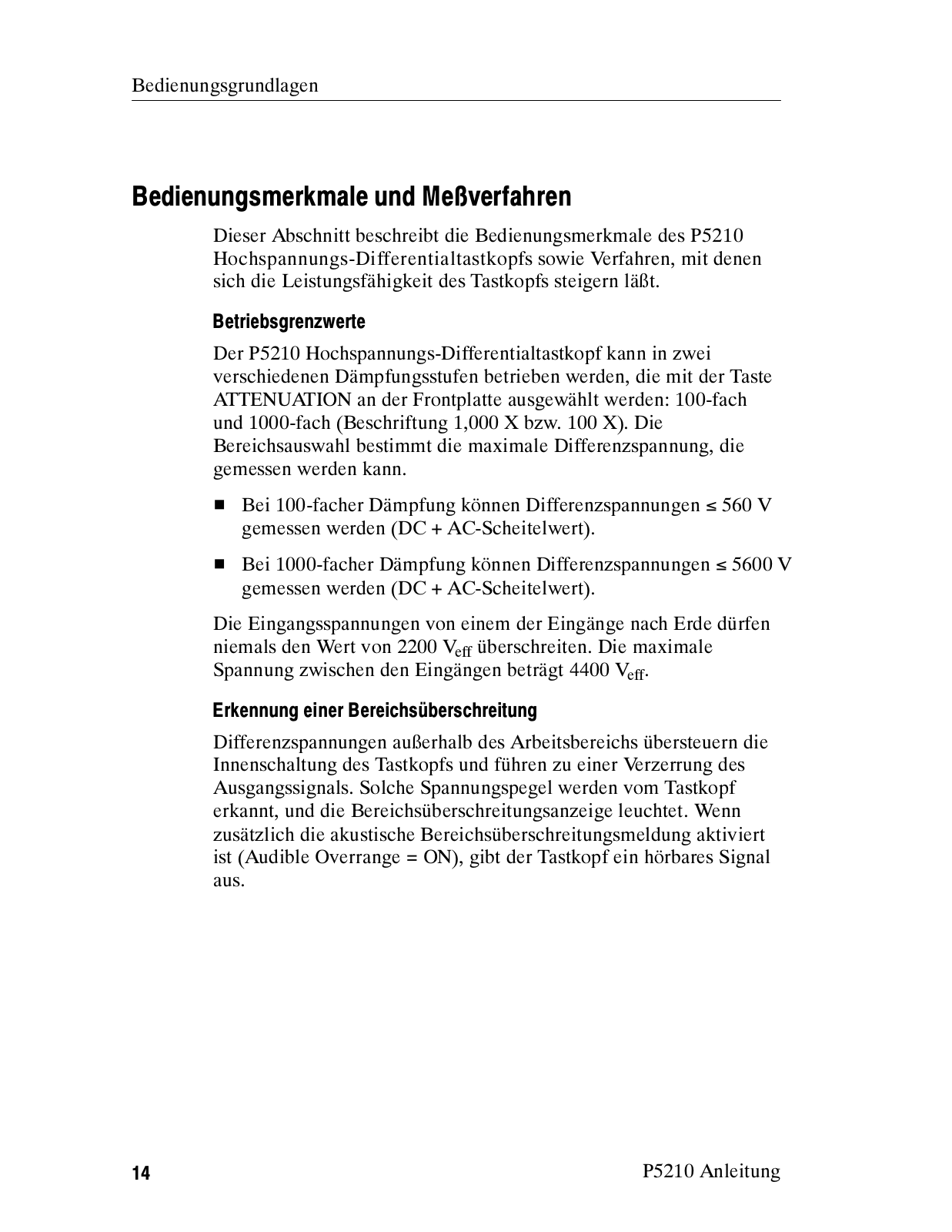 Bedienungsgrundlagen

Bedienungsmerkmale und Meßverfahren

Dieser Abschnitt beschreibt die Bedienungsmerkmale des P5210 Hochspannungs-Differentialtastkopfs sowie Verfahren, mit denen sich die Leistungsfähigkeit des Tastkopfs steigern läßt.

Betriebsgrenzwerte

Der P5210 Hochspannungs-Differentialtastkopf kann in zwei verschiedenen Dämpfungsstufen betrieben werden, die mit der Taste ATTENUATION an der Frontplatte ausgewählt werden: 100-fach und 1000-fach (Beschriftung 1,000 X bzw. 100 X). Die Bereichsauswahl bestimmt die maximale Differenzspannung, die gemessen werden kann.

■ Bei 100-facher Dämpfung können Differenzspannungen ≤ 560 V gemessen werden (DC + AC-Scheitelwert).

■ Bei 1000-facher Dämpfung können Differenzspannungen ≤ 5600 V gemessen werden (DC + AC-Scheitelwert).

Die Eingangsspannungen von einem der Eingänge nach Erde dürfen niemals den Wert von 2200 $V_{eff}$ überschreiten. Die maximale Spannung zwischen den Eingängen beträgt 4400 $V_{eff}$.

Erkennung einer Bereichsüberschreitung

Differenzspannungen außerhalb des Arbeitsbereichs übersteuern die Innenschaltung des Tastkopfs und führen zu einer Verzerrung des Ausgangssignals. Solche Spannungspegel werden vom Tastkopf erkannt, und die Bereichsüberschreitungsanzeige leuchtet. Wenn zusätzlich die akustische Bereichsüberschreitungsmeldung aktiviert ist (Audible Overrange = ON), gibt der Tastkopf ein hörbares Signal aus.

14

P5210 Anleitung